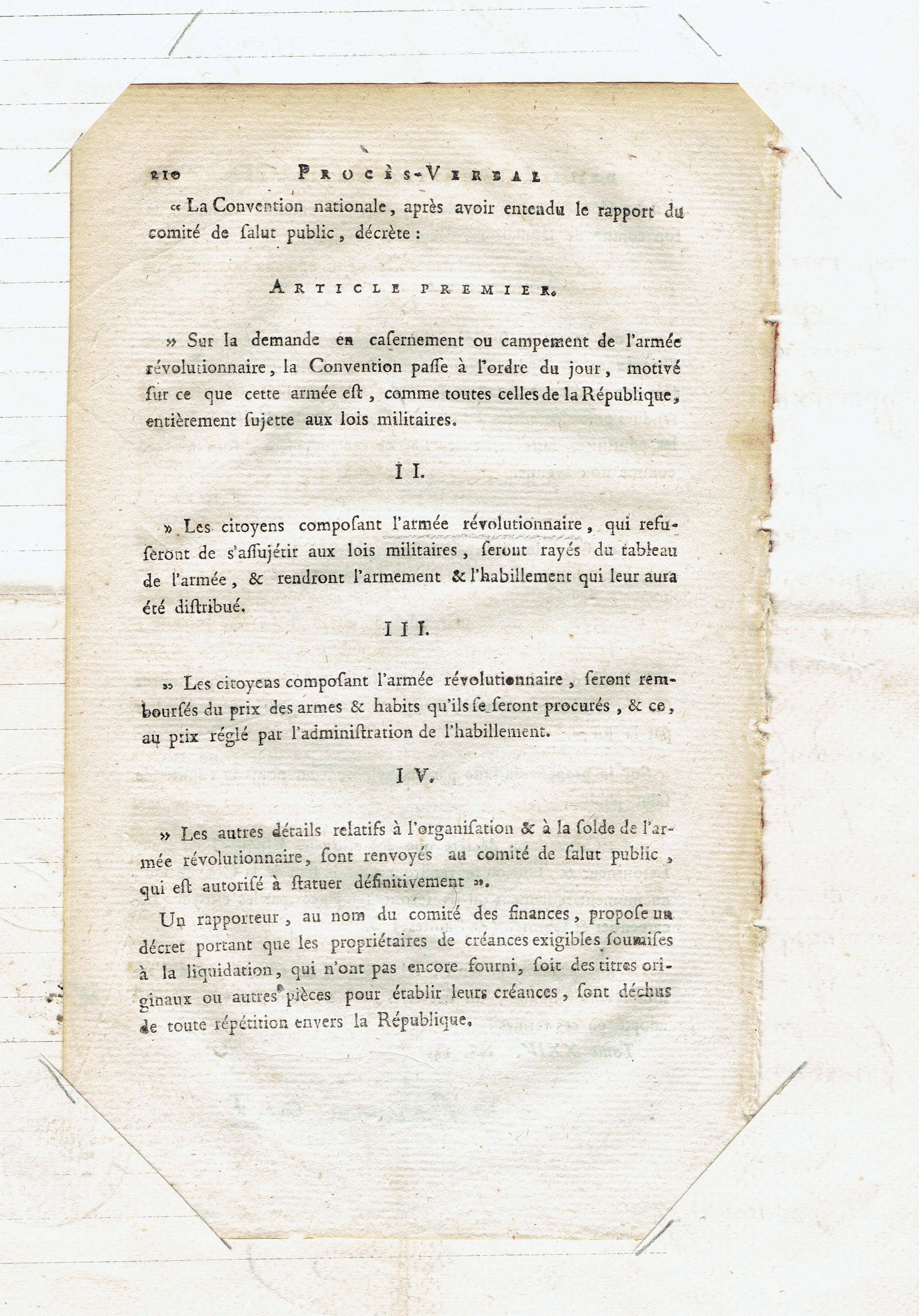 210 PROCÈS-VERBAL

« La Convention nationale, après avoir entendu le rapport du comité de ſalut public, décrète :

ARTICLE PREMIER.

» Sur la demande en caſernement ou campement de l'armée révolutionnaire, la Convention paſſe à l'ordre du jour, motivé ſur ce que cette armée eſt, comme toutes celles de la République, entièrement ſujette aux lois militaires.

II.

» Les citoyens compoſant l'armée révolutionnaire, qui refuſeront de s'aſſujétir aux lois militaires, ſeront rayés du tableau de l'armée, & rendront l'armement & l'habillement qui leur aura été diſtribué.

III.

» Les citoyens compoſant l'armée révolutionnaire, ſeront remboursés du prix des armes & habits qu'ils ſe ſeront procurés, & ce, au prix réglé par l'adminiſtration de l'habillement.

IV.

» Les autres détails relatifs à l'organiſation & à la ſolde de l'armée révolutionnaire, ſont renvoyés au comité de ſalut public, qui eſt autoriſé à ſtatuer définitivement ».

Un rapporteur, au nom du comité des finances, propoſe un décret portant que les propriétaires de créances exigibles ſoumiſes à la liquidation, qui n'ont pas encore fourni, ſoit des titres originaux ou autres pièces pour établir leurs créances, ſont déchus de toute répétition envers la République.